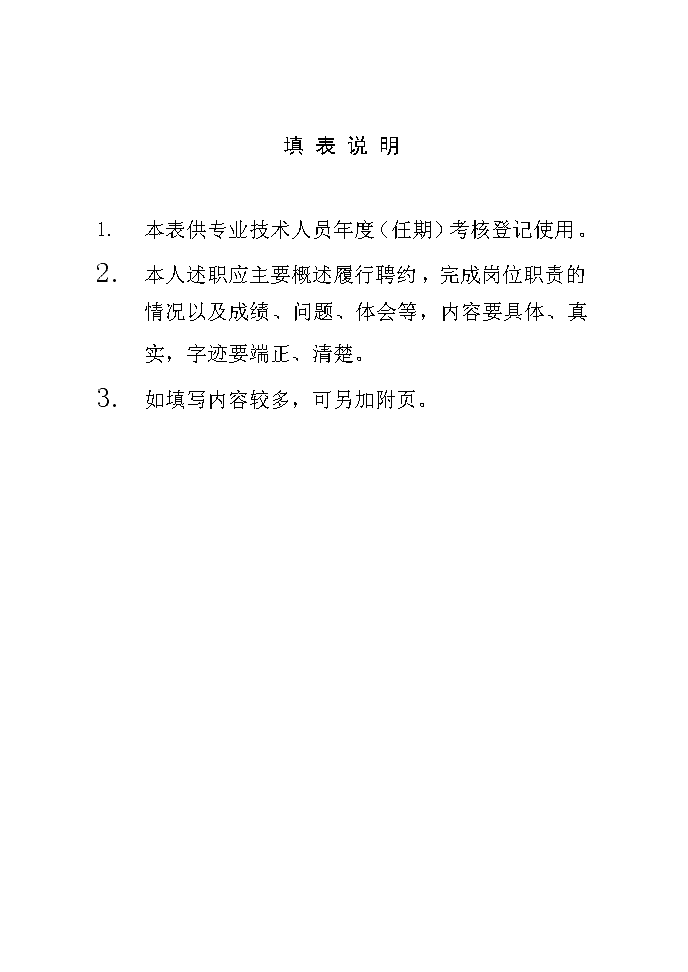 填 表 说 明

1. 本表供专业技术人员年度（任期）考核登记使用。

2. 本人述职应主要概述履行聘约，完成岗位职责的情况以及成绩、问题、体会等，内容要具体、真实，字迹要端正、清楚。

3. 如填写内容较多，可另加附页。